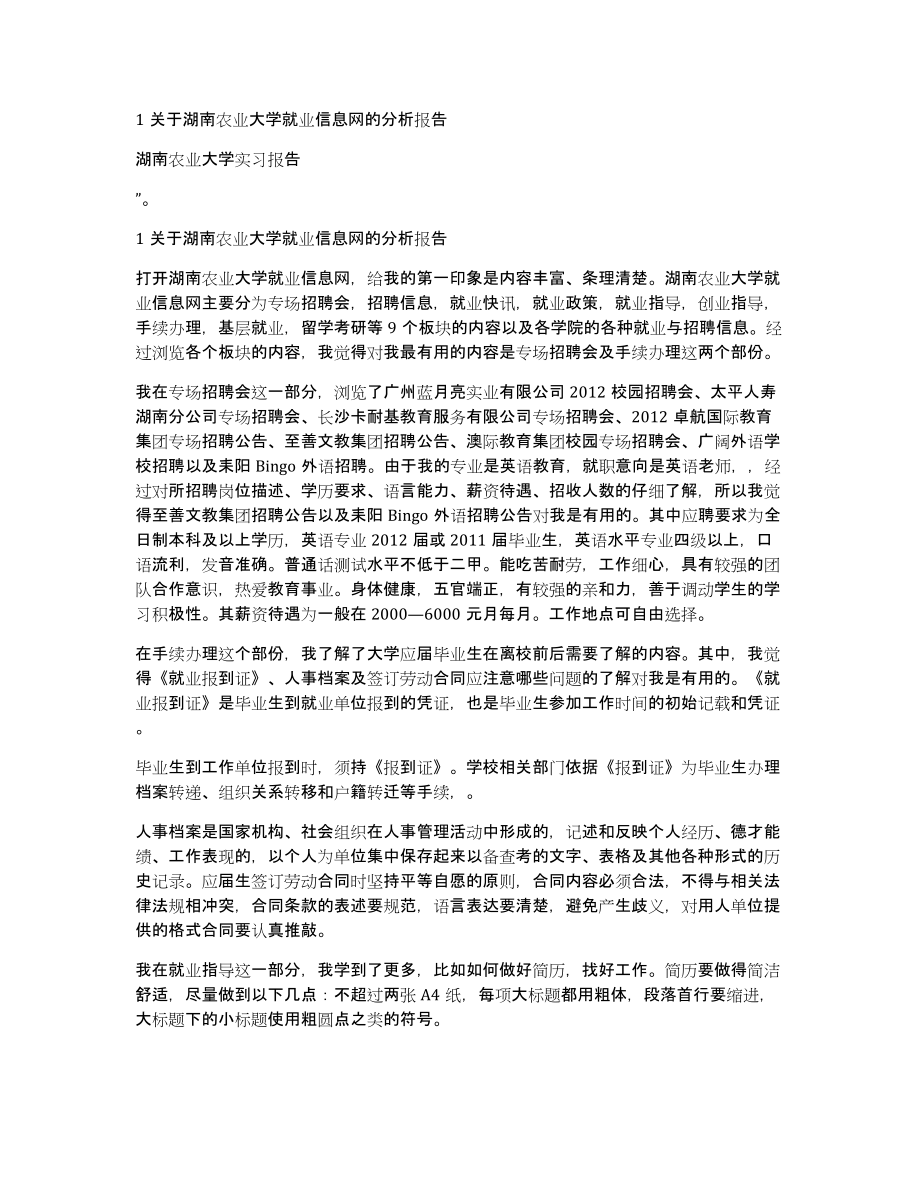 1 关于湖南农业大学就业信息网的分析报告

湖南农业大学实习报告

”。

1 关于湖南农业大学就业信息网的分析报告

打开湖南农业大学就业信息网，给我的第一印象是内容丰富、条理清楚。湖南农业大学就业信息网主要分为专场招聘会，招聘信息，就业快讯，就业政策，就业指导，创业指导，手续办理，基层就业，留学考研等 9 个板块的内容以及各学院的各种就业与招聘信息。经过浏览各个板块的内容，我觉得对我最有用的内容是专场招聘会及手续办理这两个部份。

我在专场招聘会这一部分，浏览了广州蓝月亮实业有限公司 2012 校园招聘会、太平人寿湖南分公司专场招聘会、长沙卡耐基教育服务有限公司专场招聘会、2012 卓航国际教育集团专场招聘公告、至善文教集团招聘公告、澳际教育集团校园专场招聘会、广阔外语学校招聘以及耒阳 Bingo 外语招聘。由于我的专业是英语教育，就职意向是英语老师，，经过对所招聘岗位描述、学历要求、语言能力、薪资待遇、招收人数的仔细了解，所以我觉得至善文教集团招聘公告以及耒阳 Bingo 外语招聘公告对我是有用的。其中应聘要求为全日制本科及以上学历，英语专业 2012 届或 2011 届毕业生，英语水平专业四级以上，口语流利，发音准确。普通话测试水平不低于二甲。能吃苦耐劳，工作细心，具有较强的团队合作意识，热爱教育事业。身体健康，五官端正，有较强的亲和力，善于调动学生的学习积极性。其薪资待遇为一般在 2000—6000 元月每月。工作地点可自由选择。

在手续办理这个部份，我了解了大学应届毕业生在离校前后需要了解的内容。其中，我觉得《就业报到证》、人事档案及签订劳动合同应注意哪些问题的了解对我是有用的。《就业报到证》是毕业生到就业单位报到的凭证，也是毕业生参加工作时间的初始记载和凭证。

毕业生到工作单位报到时，须持《报到证》。学校相关部门依据《报到证》为毕业生办理档案转递、组织关系转移和户籍转迁等手续，。

人事档案是国家机构、社会组织在人事管理活动中形成的，记述和反映个人经历、德才能绩、工作表现的，以个人为单位集中保存起来以备查考的文字、表格及其他各种形式的历史记录。应届生签订劳动合同时坚持平等自愿的原则，合同内容必须合法，不得与相关法律法规相冲突，合同条款的表述要规范，语言表达要清楚，避免产生歧义，对用人单位提供的格式合同要认真推敲。

我在就业指导这一部分，我学到了更多，比如如何做好简历，找好工作。简历要做得简洁舒适，尽量做到以下几点：不超过两张 A4 纸，每项大标题都用粗体，段落首行要缩进，大标题下的小标题使用粗圆点之类的符号。